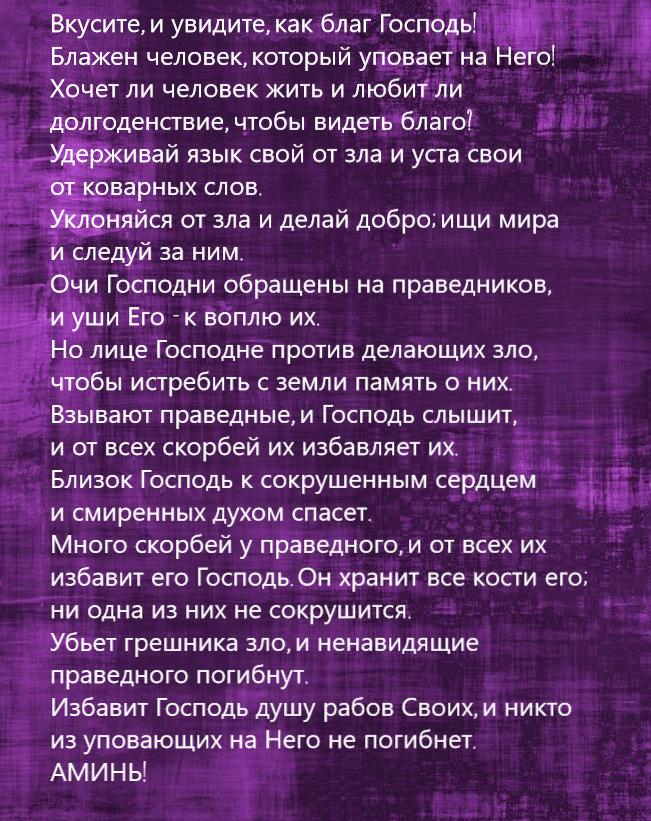 Вкусите, и увидите, как благ Господь!
Блажен человек, который уповает на Него!
Хочет ли человек жить и любит ли долгоденствие, чтобы видеть благо?
Удерживай язык свой от зла и уста свои от коварных слов.
Уклоняйся от зла и делай добро; ищи мира и следуй за ним.
Очи Господни обращены на праведников, и уши Его - к воплю их.
Но лице Господне против делающих зло, чтобы истребить с земли память о них.
Взывают праведные, и Господь слышит, и от всех скорбей их избавляет их.
Близок Господь к сокрушенным сердцем и смиренных духом спасет.
Много скорбей у праведного, и от всех их избавит его Господь. Он хранит все кости его; ни одна из них не сокрушится.
Убьет грешника зло, и ненавидящие праведного погибнут.
Избавит Господь душу рабов Своих, и никто из уповающих на Него не погибнет.
АМИНЬ!